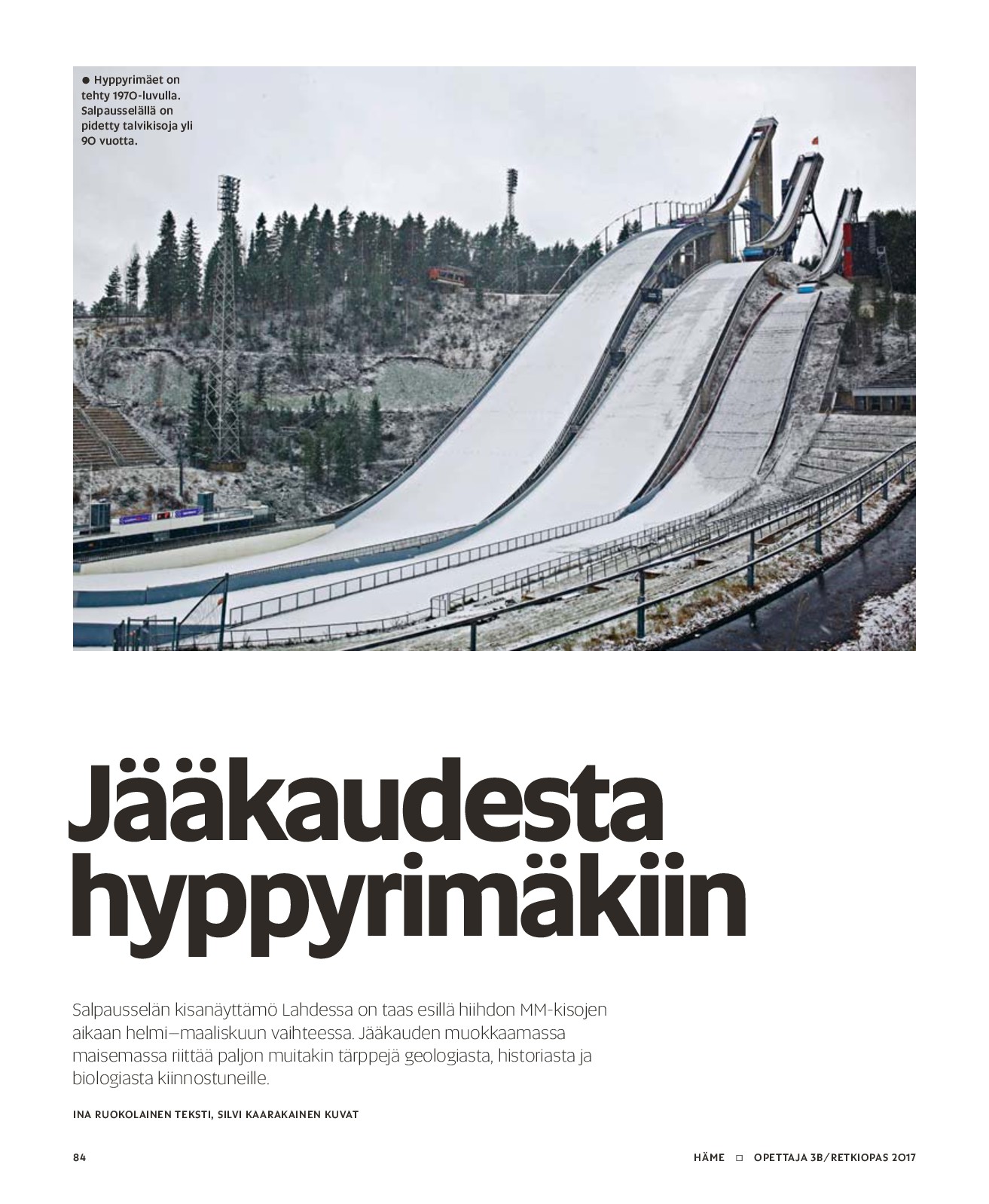 ● Hyppyrimäet on tehty 1970-luvulla. Salpausselällä on pidetty talvikisoja yli 90 vuotta.

Jääkaudesta hyppyrimäkiin

Salpausselän kisanäyttämö Lahdessa on taas esillä hiihdon MM-kisojen aikaan helmi–maaliskuun vaihteessa. Jääkauden muokkaamassa maisemassa riittää paljon muitakin tärppejä geologiasta, historiasta ja biologiasta kiinnostuneille.

INA RUOKOLAINEN TEKSTI, SILVI KAARAKAINEN KUVAT

84

HÄME □ OPETTAJA 3B/RETKIOPAS 2017